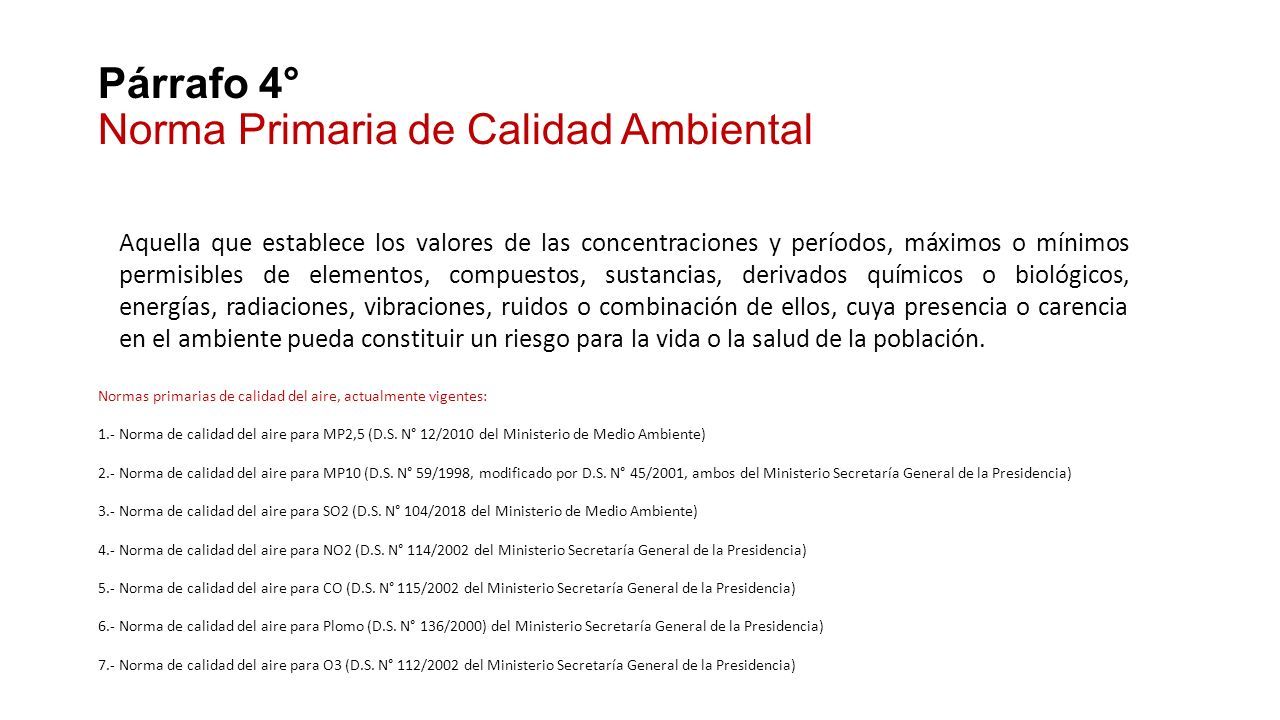 Párrafo 4°
Norma Primaria de Calidad Ambiental

Aquella que establece los valores de las concentraciones y períodos, máximos o mínimos permisibles de elementos, compuestos, sustancias, derivados químicos o biológicos, energías, radiaciones, vibraciones, ruidos o combinación de ellos, cuya presencia o carencia en el ambiente pueda constituir un riesgo para la vida o la salud de la población.

Normas primarias de calidad del aire, actualmente vigentes:

1.- Norma de calidad del aire para MP2,5 (D.S. N° 12/2010 del Ministerio de Medio Ambiente)

2.- Norma de calidad del aire para MP10 (D.S. N° 59/1998, modificado por D.S. N° 45/2001, ambos del Ministerio Secretaría General de la Presidencia)

3.- Norma de calidad del aire para SO2 (D.S. N° 104/2018 del Ministerio de Medio Ambiente)

4.- Norma de calidad del aire para NO2 (D.S. N° 114/2002 del Ministerio Secretaría General de la Presidencia)

5.- Norma de calidad del aire para CO (D.S. N° 115/2002 del Ministerio Secretaría General de la Presidencia)

6.- Norma de calidad del aire para Plomo (D.S. N° 136/2000) del Ministerio Secretaría General de la Presidencia)

7.- Norma de calidad del aire para O3 (D.S. N° 112/2002 del Ministerio Secretaría General de la Presidencia)